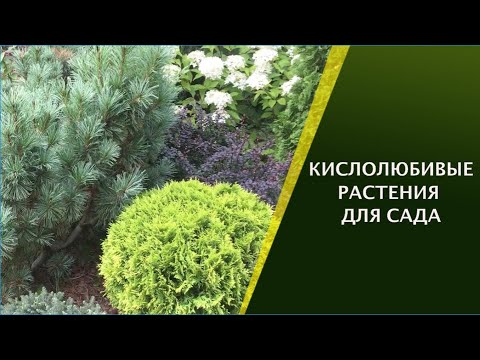 КИСЛОЛЮБИВЫЕ
РАСТЕНИЯ
ДЛЯ САДА